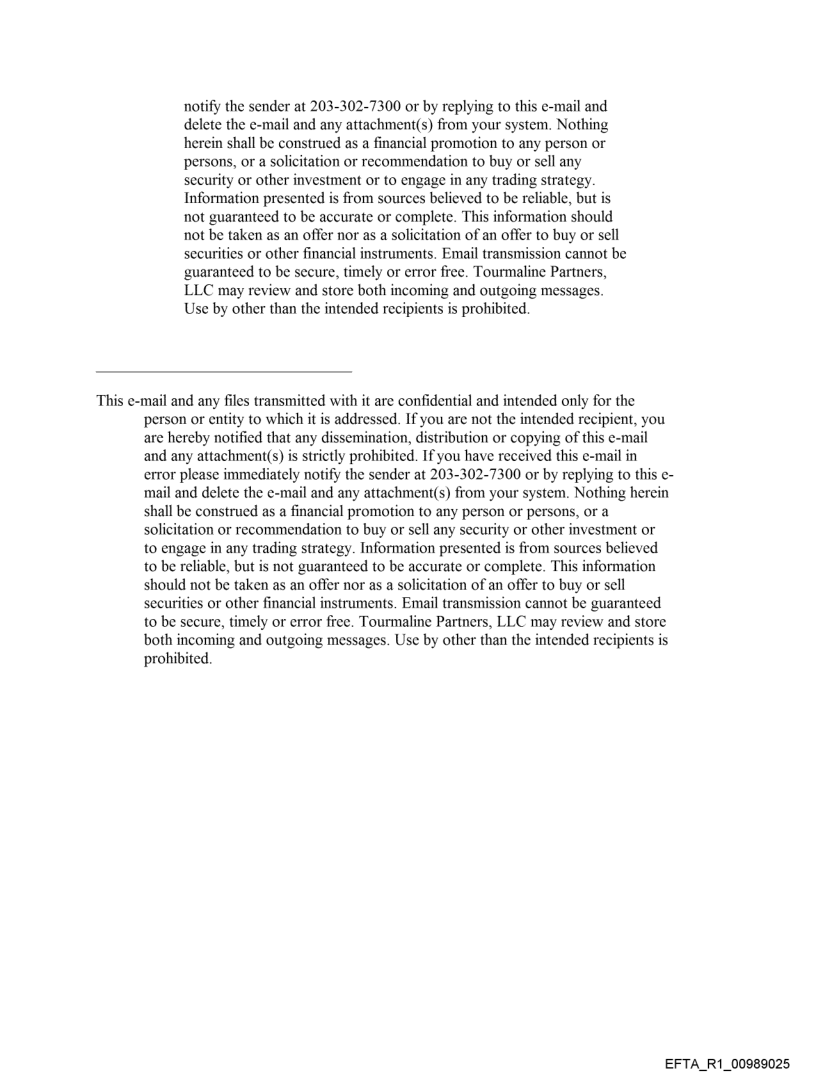 notify the sender at 203-302-7300 or by replying to this e-mail and delete the e-mail and any attachment(s) from your system. Nothing herein shall be construed as a financial promotion to any person or persons, or a solicitation or recommendation to buy or sell any security or other investment or to engage in any trading strategy. Information presented is from sources believed to be reliable, but is not guaranteed to be accurate or complete. This information should not be taken as an offer nor as a solicitation of an offer to buy or sell securities or other financial instruments. Email transmission cannot be guaranteed to be secure, timely or error free. Tourmaline Partners, LLC may review and store both incoming and outgoing messages. Use by other than the intended recipients is prohibited.

This e-mail and any files transmitted with it are confidential and intended only for the person or entity to which it is addressed. If you are not the intended recipient, you are hereby notified that any dissemination, distribution or copying of this e-mail and any attachment(s) is strictly prohibited. If you have received this e-mail in error please immediately notify the sender at 203-302-7300 or by replying to this e-mail and delete the e-mail and any attachment(s) from your system. Nothing herein shall be construed as a financial promotion to any person or persons, or a solicitation or recommendation to buy or sell any security or other investment or to engage in any trading strategy. Information presented is from sources believed to be reliable, but is not guaranteed to be accurate or complete. This information should not be taken as an offer nor as a solicitation of an offer to buy or sell securities or other financial instruments. Email transmission cannot be guaranteed to be secure, timely or error free. Tourmaline Partners, LLC may review and store both incoming and outgoing messages. Use by other than the intended recipients is prohibited.

EFTA_R1_00989025